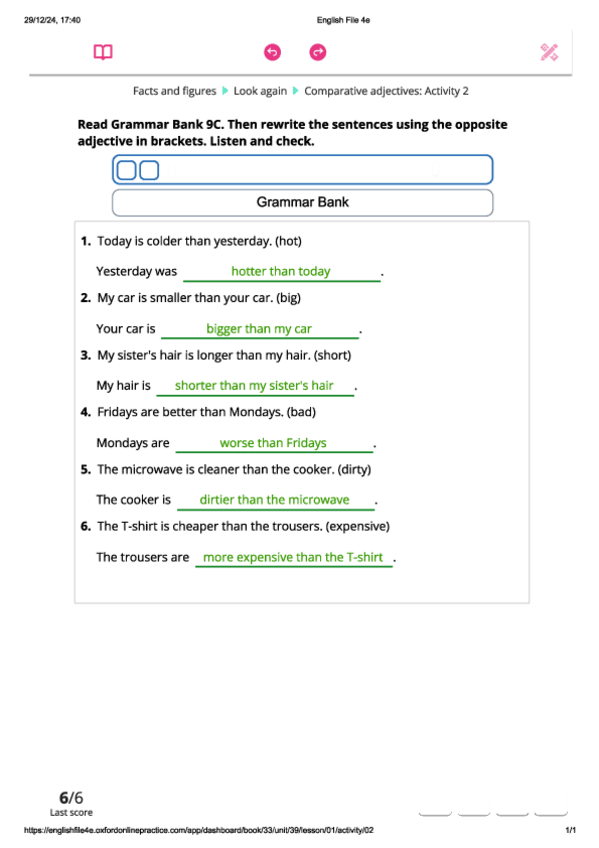 29/12/24, 17:40 English File 4e

Facts and figures ▶ Look again ▶ Comparative adjectives: Activity 2

Read Grammar Bank 9C. Then rewrite the sentences using the opposite adjective in brackets. Listen and check.

Grammar Bank

1. Today is colder than yesterday. (hot)

Yesterday was hotter than today.

2. My car is smaller than your car. (big)

Your car is bigger than my car.

3. My sister's hair is longer than my hair. (short)

My hair is shorter than my sister's hair.

4. Fridays are better than Mondays. (bad)

Mondays are worse than Fridays.

5. The microwave is cleaner than the cooker. (dirty)

The cooker is dirtier than the microwave.

6. The T-shirt is cheaper than the trousers. (expensive)

The trousers are more expensive than the T-shirt.

6/6
Last score

https://englishfile4e.oxfordonlinepractice.com/app/dashboard/book/33/unit/39/lesson/01/activity/02 1/1